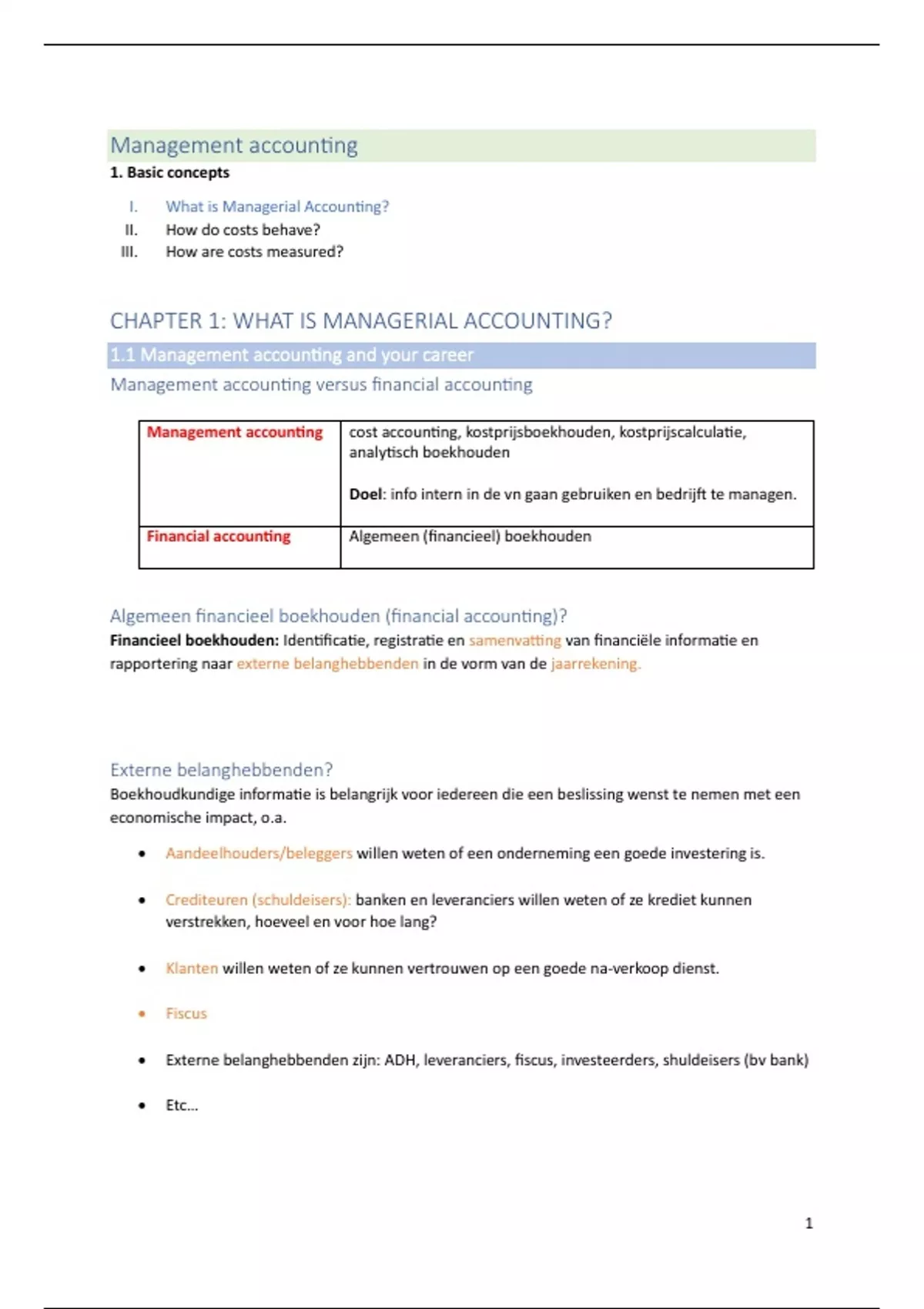 Management accounting

1. Basic concepts

I. What is Managerial Accounting?
II. How do costs behave?
III. How are costs measured?

CHAPTER 1: WHAT IS MANAGERIAL ACCOUNTING?

1.1 Management accounting and your career

Management accounting versus financial accounting

| Management accounting | cost accounting, kostprijsboekhouden, kostprijscalculatie, analytisch boekhouden<br><br>Doel: info intern in de vn gaan gebruiken en bedrijft te managen. |
|---|---|
| Financial accounting | Algemeen (financieel) boekhouden |

Algemeen financieel boekhouden (financial accounting)?

Financieel boekhouden: Identificatie, registratie en samenvatting van financiële informatie en rapportering naar externe belanghebbenden in de vorm van de jaarrekening.

Externe belanghebbenden?

Boekhoudkundige informatie is belangrijk voor iedereen die een beslissing wenst te nemen met een economische impact, o.a.

• Aandeelhouders/beleggers willen weten of een onderneming een goede investering is.

• Crediteuren (schuldeisers): banken en leveranciers willen weten of ze krediet kunnen verstrekken, hoeveel en voor hoe lang?

• Klanten willen weten of ze kunnen vertrouwen op een goede na-verkoop dienst.

• Fiscus

• Externe belanghebbenden zijn: ADH, leveranciers, fiscus, investeerders, shuldeisers (bv bank)

• Etc...

1